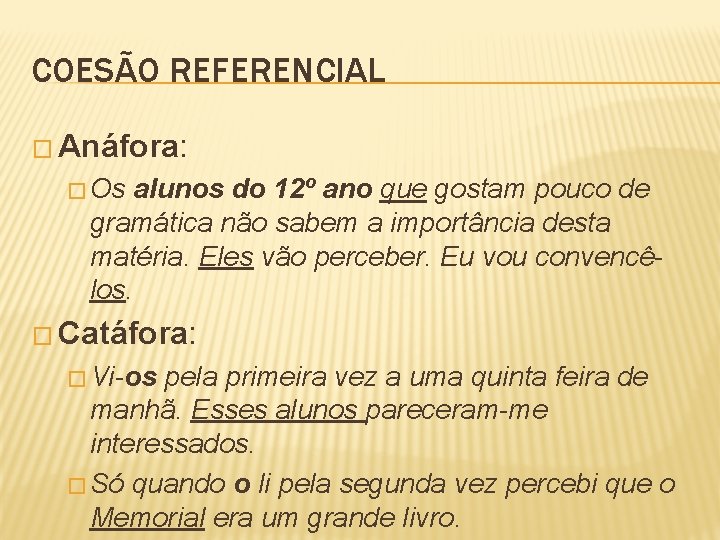 COESÃO REFERENCIAL

Anáfora:

Os alunos do 12º ano que gostam pouco de gramática não sabem a importância desta matéria. Eles vão perceber. Eu vou convencê-los.

Catáfora:

Vi-os pela primeira vez a uma quinta feira de manhã. Esses alunos pareceram-me interessados.

Só quando o li pela segunda vez percebi que o Memorial era um grande livro.